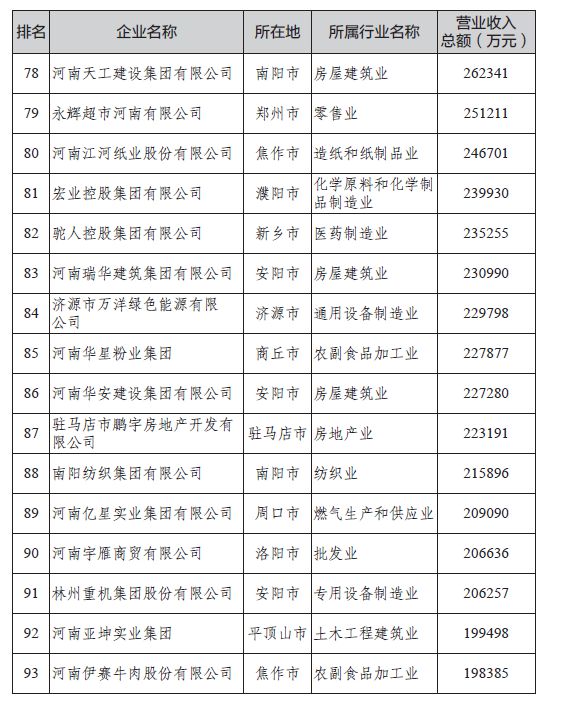 | 排名 | 企业名称 | 所在地 | 所属行业名称 | 营业收入总额（万元） |
|---|---|---|---|---|
| 78 | 河南天工建设集团有限公司 | 南阳市 | 房屋建筑业 | 262341 |
| 79 | 永辉超市河南有限公司 | 郑州市 | 零售业 | 251211 |
| 80 | 河南江河纸业股份有限公司 | 焦作市 | 造纸和纸制品业 | 246701 |
| 81 | 宏业控股集团有限公司 | 濮阳市 | 化学原料和化学制品制造业 | 239930 |
| 82 | 驼人控股集团有限公司 | 新乡市 | 医药制造业 | 235255 |
| 83 | 河南瑞华建筑集团有限公司 | 安阳市 | 房屋建筑业 | 230990 |
| 84 | 济源市万洋绿色能源有限公司 | 济源市 | 通用设备制造业 | 229798 |
| 85 | 河南华星粉业集团 | 商丘市 | 农副食品加工业 | 227877 |
| 86 | 河南华安建设集团有限公司 | 安阳市 | 房屋建筑业 | 227280 |
| 87 | 驻马店市鹏宇房地产开发有限公司 | 驻马店市 | 房地产业 | 223191 |
| 88 | 南阳纺织集团有限公司 | 南阳市 | 纺织业 | 215896 |
| 89 | 河南亿星实业集团有限公司 | 周口市 | 燃气生产和供应业 | 209090 |
| 90 | 河南宇雁商贸有限公司 | 洛阳市 | 批发业 | 206636 |
| 91 | 林州重机集团股份有限公司 | 安阳市 | 专用设备制造业 | 206257 |
| 92 | 河南亚坤实业集团 | 平顶山市 | 土木工程建筑业 | 199498 |
| 93 | 河南伊赛牛肉股份有限公司 | 焦作市 | 农副食品加工业 | 198385 |